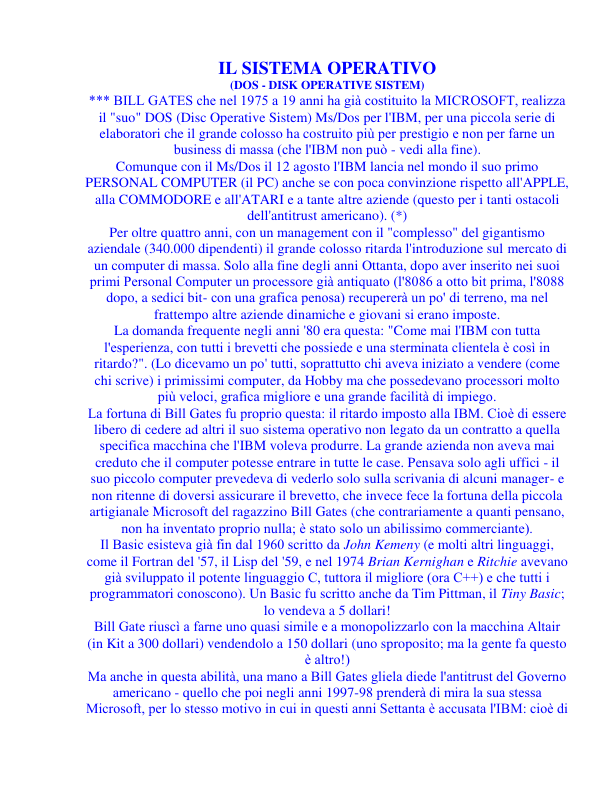 IL SISTEMA OPERATIVO
(DOS - DISK OPERATIVE SISTEM)

*** BILL GATES che nel 1975 a 19 anni ha già costituito la MICROSOFT, realizza il "suo" DOS (Disc Operative Sistem) Ms/Dos per l'IBM, per una piccola serie di elaboratori che il grande colosso ha costruito più per prestigio e non per farne un business di massa (che l'IBM non può - vedi alla fine).

Comunque con il Ms/Dos il 12 agosto l'IBM lancia nel mondo il suo primo PERSONAL COMPUTER (il PC) anche se con poca convinzione rispetto all'APPLE, alla COMMODORE e all'ATARI e a tante altre aziende (questo per i tanti ostacoli dell'antitrust americano). (*)

Per oltre quattro anni, con un management con il "complesso" del gigantismo aziendale (340.000 dipendenti) il grande colosso ritarda l'introduzione sul mercato di un computer di massa. Solo alla fine degli anni Ottanta, dopo aver inserito nei suoi primi Personal Computer un processore già antiquato (l'8086 a otto bit prima, l'8088 dopo, a sedici bit- con una grafica penosa) recupererà un po' di terreno, ma nel frattempo altre aziende dinamiche e giovani si erano imposte.

La domanda frequente negli anni '80 era questa: "Come mai l'IBM con tutta l'esperienza, con tutti i brevetti che possiede e una sterminata clientela è così in ritardo?". (Lo dicevamo un po' tutti, soprattutto chi aveva iniziato a vendere (come chi scrive) i primissimi computer, da Hobby ma che possedevano processori molto più veloci, grafica migliore e una grande facilità di impiego.

La fortuna di Bill Gates fu proprio questa: il ritardo imposto alla IBM. Cioè di essere libero di cedere ad altri il suo sistema operativo non legato da un contratto a quella specifica macchina che l'IBM voleva produrre. La grande azienda non aveva mai creduto che il computer potesse entrare in tutte le case. Pensava solo agli uffici - il suo piccolo computer prevedeva di vederlo solo sulla scrivania di alcuni manager- e non ritenne di doversi assicurare il brevetto, che invece fece la fortuna della piccola artigianale Microsoft del ragazzino Bill Gates (che contrariamente a quanti pensano, non ha inventato proprio nulla; è stato solo un abilissimo commerciante).

Il Basic esisteva già fin dal 1960 scritto da John Kemeny (e molti altri linguaggi, come il Fortran del '57, il Lisp del '59, e nel 1974 Brian Kernighan e Ritchie avevano già sviluppato il potente linguaggio C, tuttora il migliore (ora C++) e che tutti i programmatori conoscono). Un Basic fu scritto anche da Tim Pittman, il Tiny Basic; lo vendeva a 5 dollari!

Bill Gate riuscì a farne uno quasi simile e a monopolizzarlo con la macchina Altair (in Kit a 300 dollari) vendendolo a 150 dollari (uno sproposito; ma la gente fa questo è altro!)

Ma anche in questa abilità, una mano a Bill Gates gliela diede l'antitrust del Governo americano - quello che poi negli anni 1997-98 prenderà di mira la sua stessa Microsoft, per lo stesso motivo in cui in questi anni Settanta è accusata l'IBM: cioè di